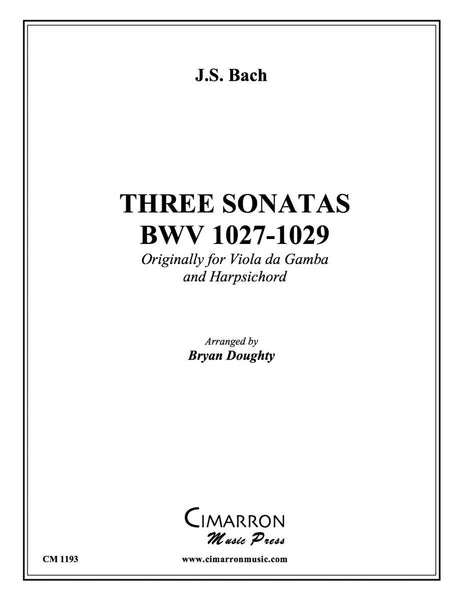 J.S. Bach

THREE SONATAS
BWV 1027-1029
Originally for Viola da Gamba and Harpsichord

Arranged by
Bryan Doughty

CIMARRON
Music Press

CM 1193

www.cimarronmusic.com